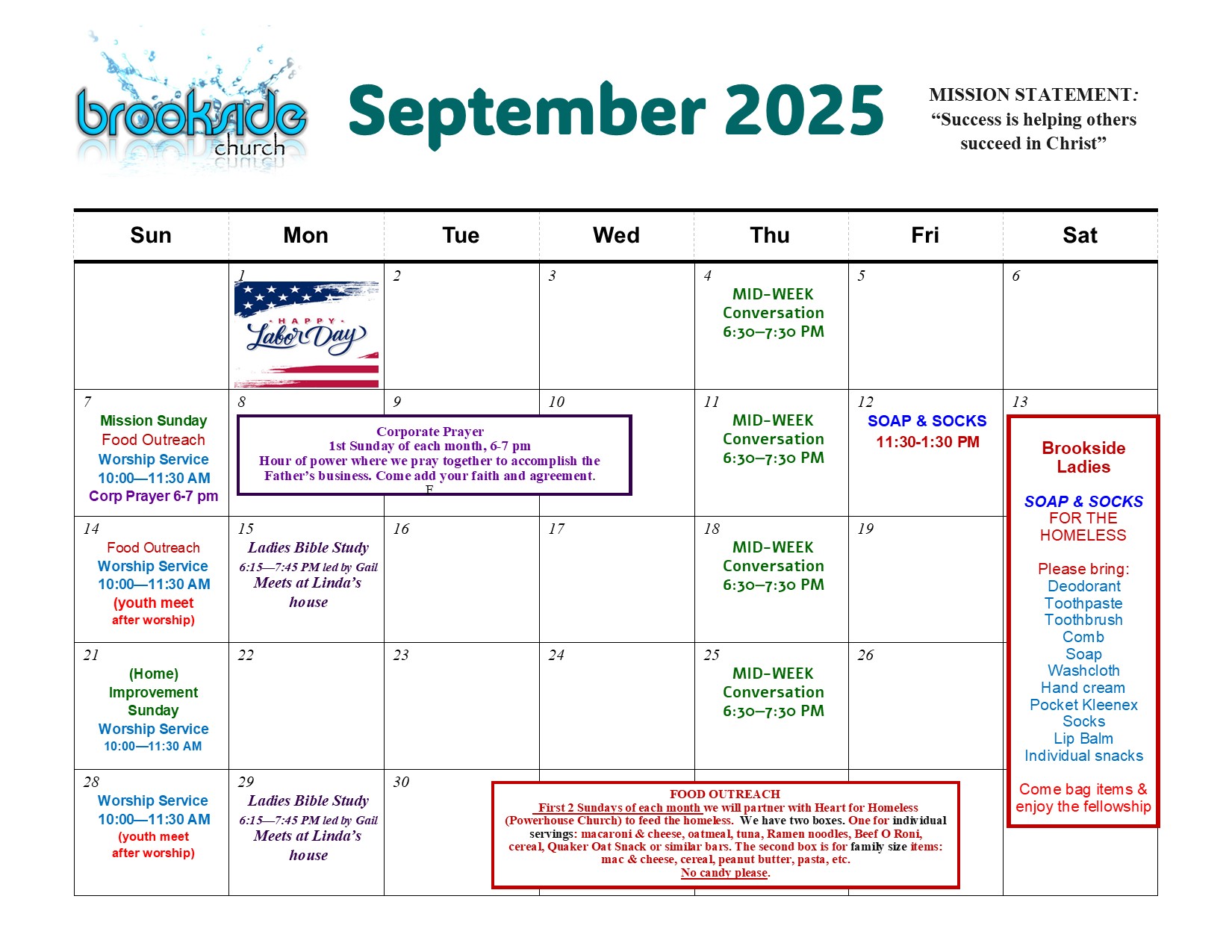 brookside church

September 2025

MISSION STATEMENT: "Success is helping others succeed in Christ"

| Sun | Mon | Tue | Wed | Thu | Fri | Sat |
|---|---|---|---|---|---|---|
| | 1 HAPPY Labor Day | 2 | 3 | 4 MID-WEEK Conversation 6:30–7:30 PM | 5 | 6 |
| 7 Mission Sunday Food Outreach Worship Service 10:00—11:30 AM Corp Prayer 6-7 pm | 8 | 9 | 10 | 11 MID-WEEK Conversation 6:30–7:30 PM | 12 SOAP & SOCKS 11:30-1:30 PM | 13 |
| 14 Food Outreach Worship Service 10:00—11:30 AM (youth meet after worship) | 15 Ladies Bible Study 6:15—7:45 PM led by Gail Meets at Linda's house | 16 | 17 | 18 MID-WEEK Conversation 6:30–7:30 PM | 19 | |
| 21 (Home) Improvement Sunday Worship Service 10:00—11:30 AM | 22 | 23 | 24 | 25 MID-WEEK Conversation 6:30–7:30 PM | 26 | |
| 28 Worship Service 10:00—11:30 AM (youth meet after worship) | 29 Ladies Bible Study 6:15—7:45 PM led by Gail Meets at Linda's house | 30 | | | | |

Corporate Prayer
1st Sunday of each month, 6-7 pm
Hour of power where we pray together to accomplish the Father's business. Come add your faith and agreement.
F

Brookside Ladies

SOAP & SOCKS FOR THE HOMELESS

Please bring:
Deodorant
Toothpaste
Toothbrush
Comb
Soap
Washcloth
Hand cream
Pocket Kleenex
Socks
Lip Balm
Individual snacks

Come bag items & enjoy the fellowship

FOOD OUTREACH
First 2 Sundays of each month we will partner with Heart for Homeless (Powerhouse Church) to feed the homeless. We have two boxes. One for individual servings: macaroni & cheese, oatmeal, tuna, Ramen noodles, Beef O Roni, cereal, Quaker Oat Snack or similar bars. The second box is for family size items: mac & cheese, cereal, peanut butter, pasta, etc.
No candy please.